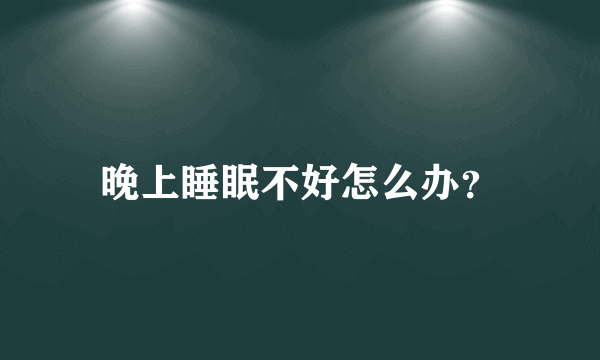 晚上睡眠不好怎么办?